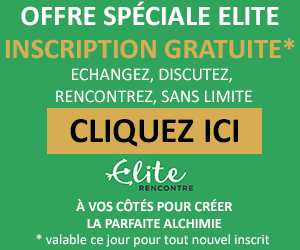 OFFRE SPÉCIALE ELITE
INSCRIPTION GRATUITE*
ECHANGEZ, DISCUTEZ, RENCONTREZ, SANS LIMITE

CLIQUEZ ICI

Elite
RENCONTRE

À VOS CÔTÉS POUR CRÉER LA PARFAITE ALCHIMIE
* valable ce jour pour tout nouvel inscrit